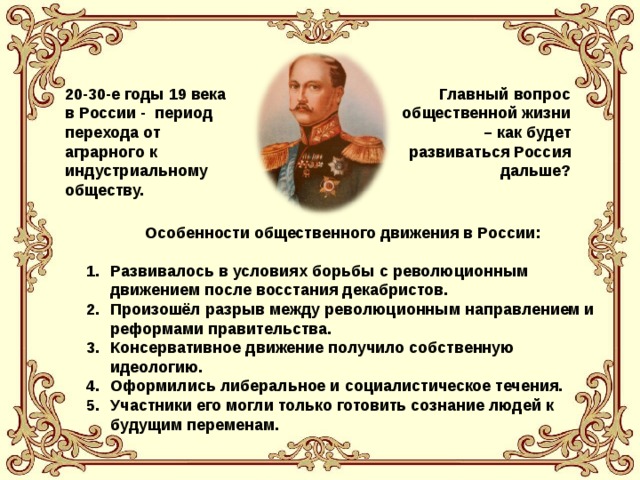 20-30-е годы 19 века в России - период перехода от аграрного к индустриальному обществу.

Главный вопрос общественной жизни – как будет развиваться Россия дальше?

Особенности общественного движения в России:

1. Развивалось в условиях борьбы с революционным движением после восстания декабристов.
2. Произошёл разрыв между революционным направлением и реформами правительства.
3. Консервативное движение получило собственную идеологию.
4. Оформились либеральное и социалистическое течения.
5. Участники его могли только готовить сознание людей к будущим переменам.